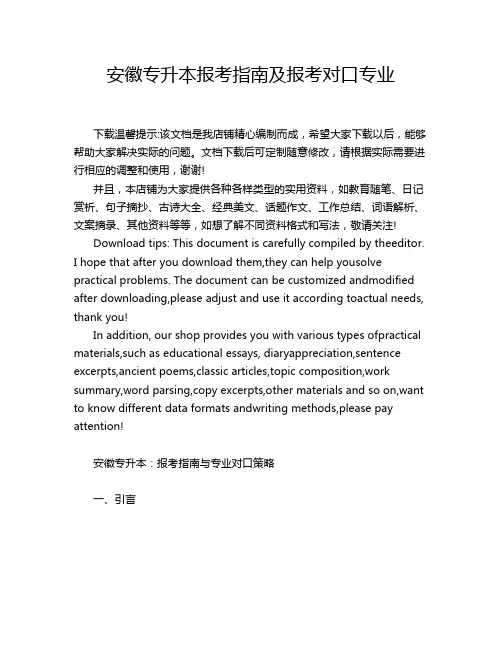 安徽专升本报考指南及报考对口专业

下载温馨提示:该文档是我店铺精心编制而成，希望大家下载以后，能够帮助大家解决实际的问题。文档下载后可定制随意修改，请根据实际需要进行相应的调整和使用，谢谢!

并且，本店铺为大家提供各种各样类型的实用资料，如教育随笔、日记赏析、句子摘抄、古诗大全、经典美文、话题作文、工作总结、词语解析、文案摘录、其他资料等等，如想了解不同资料格式和写法，敬请关注!

Download tips: This document is carefully compiled by theeditor. I hope that after you download them,they can help yousolve practical problems. The document can be customized andmodified after downloading,please adjust and use it according toactual needs, thank you!

In addition, our shop provides you with various types ofpractical materials,such as educational essays, diaryappreciation,sentence excerpts,ancient poems,classic articles,topic composition,work summary,word parsing,copy excerpts,other materials and so on,want to know different data formats andwriting methods,please pay attention!

安徽专升本：报考指南与专业对口策略

一、引言